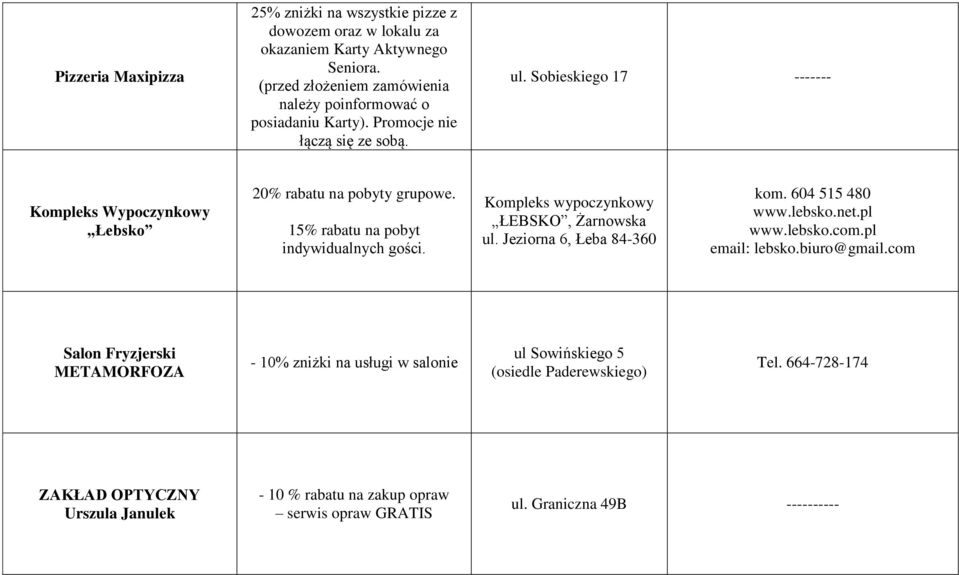 | | | | |
|---|---|---|---|
| Pizzeria Maxipizza | 25% zniżki na wszystkie pizze z dowozem oraz w lokalu za okazaniem Karty Aktywnego Seniora. (przed złożeniem zamówienia należy poinformować o posiadaniu Karty). Promocje nie łączą się ze sobą. | ul. Sobieskiego 17 | ------- |
| Kompleks Wypoczynkowy „Łebsko” | 20% rabatu na pobyty grupowe. 15% rabatu na pobyt indywidualnych gości. | Kompleks wypoczynkowy „ŁEBSKO”, Żarnowska ul. Jeziorna 6, Łeba 84-360 | kom. 604 515 480 www.lebsko.net.pl www.lebsko.com.pl email: lebsko.biuro@gmail.com |
| Salon Fryzjerski METAMORFOZA | - 10% zniżki na usługi w salonie | ul Sowińskiego 5 (osiedle Paderewskiego) | Tel. 664-728-174 |
| ZAKŁAD OPTYCZNY Urszula Janulek | - 10 % rabatu na zakup opraw – serwis opraw GRATIS | ul. Graniczna 49B | ---------- |